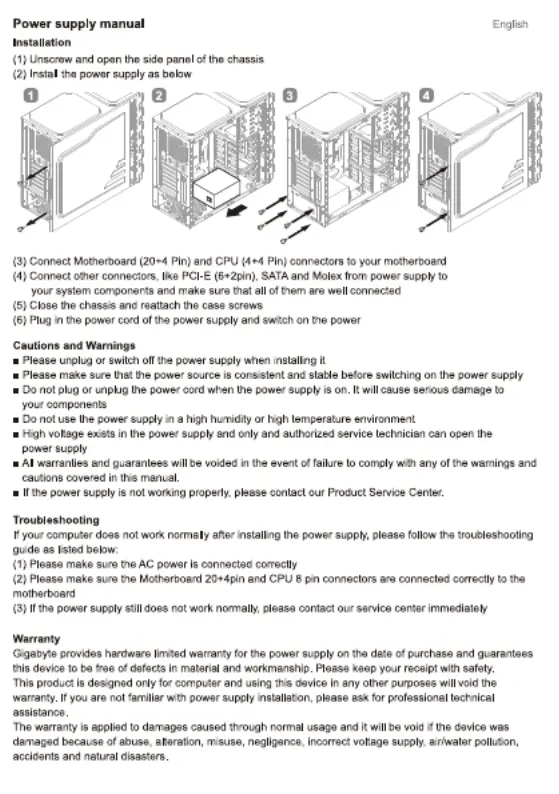 Power supply manual

English

Installation
(1) Unscrew and open the side panel of the chassis
(2) Install the power supply as below

1

2

3

4

(3) Connect Motherboard (20+4 Pin) and CPU (4+4 Pin) connectors to your motherboard
(4) Connect other connectors, like PCI-E (6+2pin), SATA and Molex from power supply to your system components and make sure that all of them are well connected
(5) Close the chassis and reattach the case screws
(6) Plug in the power cord of the power supply and switch on the power

Cautions and Warnings
■ Please unplug or switch off the power supply when installing it
■ Please make sure that the power source is consistent and stable before switching on the power supply
■ Do not plug or unplug the power cord when the power supply is on. It will cause serious damage to your components
■ Do not use the power supply in a high humidity or high temperature environment
■ High voltage exists in the power supply and only and authorized service technician can open the power supply
■ All warranties and guarantees will be voided in the event of failure to comply with any of the warnings and cautions covered in this manual.
■ If the power supply is not working properly, please contact our Product Service Center.

Troubleshooting
If your computer does not work normally after installing the power supply, please follow the troubleshooting guide as listed below:
(1) Please make sure the AC power is connected correctly
(2) Please make sure the Motherboard 20+4pin and CPU 8 pin connectors are connected correctly to the motherboard
(3) If the power supply still does not work normally, please contact our service center immediately

Warranty
Gigabyte provides hardware limited warranty for the power supply on the date of purchase and guarantees this device to be free of defects in material and workmanship. Please keep your receipt with safety.
This product is designed only for computer and using this device in any other purposes will void the warranty. If you are not familiar with power supply installation, please ask for professional technical assistance.
The warranty is applied to damages caused through normal usage and it will be void if the device was damaged because of abuse, alteration, misuse, negligence, incorrect voltage supply, air/water pollution, accidents and natural disasters.